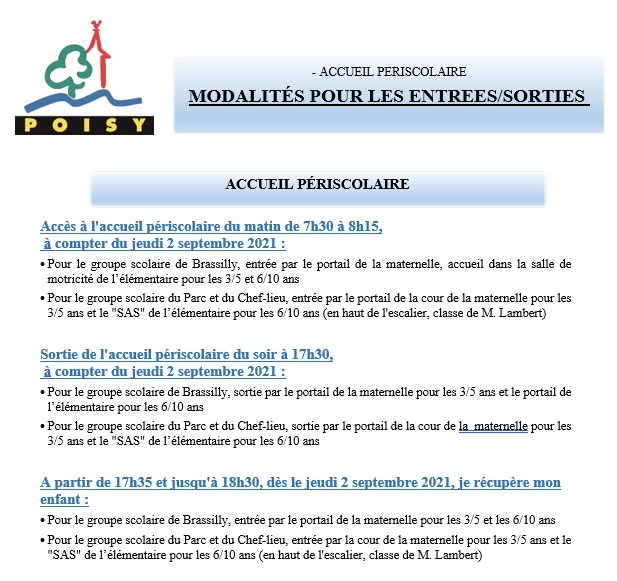 POISY

- ACCUEIL PERISCOLAIRE

MODALITÉS POUR LES ENTREES/SORTIES

ACCUEIL PÉRISCOLAIRE

Accès à l'accueil périscolaire du matin de 7h30 à 8h15, à compter du jeudi 2 septembre 2021 :

• Pour le groupe scolaire de Brassilly, entrée par le portail de la maternelle, accueil dans la salle de motricité de l'élémentaire pour les 3/5 et 6/10 ans

• Pour le groupe scolaire du Parc et du Chef-lieu, entrée par le portail de la cour de la maternelle pour les 3/5 ans et le "SAS" de l'élémentaire pour les 6/10 ans (en haut de l'escalier, classe de M. Lambert)

Sortie de l'accueil périscolaire du soir à 17h30, à compter du jeudi 2 septembre 2021 :

• Pour le groupe scolaire de Brassilly, sortie par le portail de la maternelle pour les 3/5 ans et le portail de l'élémentaire pour les 6/10 ans

• Pour le groupe scolaire du Parc et du Chef-lieu, sortie par le portail de la cour de la maternelle pour les 3/5 ans et le "SAS" de l'élémentaire pour les 6/10 ans

A partir de 17h35 et jusqu'à 18h30, dès le jeudi 2 septembre 2021, je récupère mon enfant :

• Pour le groupe scolaire de Brassilly, entrée par le portail de la maternelle pour les 3/5 et les 6/10 ans

• Pour le groupe scolaire du Parc et du Chef-lieu, entrée par la cour de la maternelle pour les 3/5 ans et le "SAS" de l'élémentaire pour les 6/10 ans (en haut de l'escalier, classe de M. Lambert)